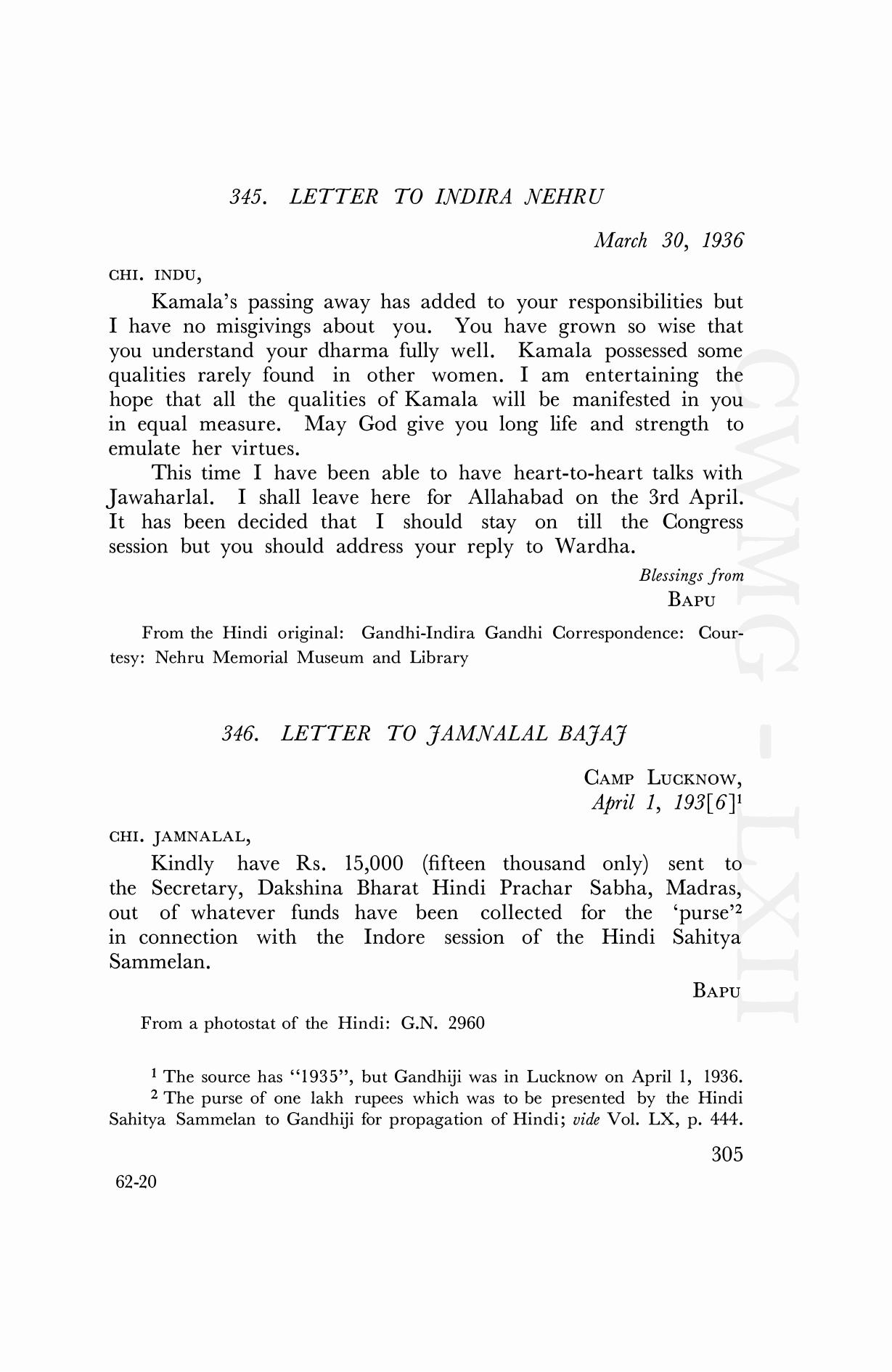 345. LETTER TO INDIRA NEHRU

March 30, 1936

CHI. INDU,

Kamala's passing away has added to your responsibilities but I have no misgivings about you. You have grown so wise that you understand your dharma fully well. Kamala possessed some qualities rarely found in other women. I am entertaining the hope that all the qualities of Kamala will be manifested in you in equal measure. May God give you long life and strength to emulate her virtues.

This time I have been able to have heart-to-heart talks with Jawaharlal. I shall leave here for Allahabad on the 3rd April. It has been decided that I should stay on till the Congress session but you should address your reply to Wardha.

Blessings from
BAPU

From the Hindi original: Gandhi-Indira Gandhi Correspondence: Courtesy: Nehru Memorial Museum and Library

346. LETTER TO JAMNALAL BAJAJ

CAMP LUCKNOW,
April 1, 193[6]$^1$

CHI. JAMNALAL,

Kindly have Rs. 15,000 (fifteen thousand only) sent to the Secretary, Dakshina Bharat Hindi Prachar Sabha, Madras, out of whatever funds have been collected for the 'purse'$^2$ in connection with the Indore session of the Hindi Sahitya Sammelan.

BAPU

From a photostat of the Hindi: G.N. 2960

$^1$ The source has "1935", but Gandhiji was in Lucknow on April 1, 1936.
$^2$ The purse of one lakh rupees which was to be presented by the Hindi Sahitya Sammelan to Gandhiji for propagation of Hindi; vide Vol. LX, p. 444.

305

62-20

CWMG - LXII